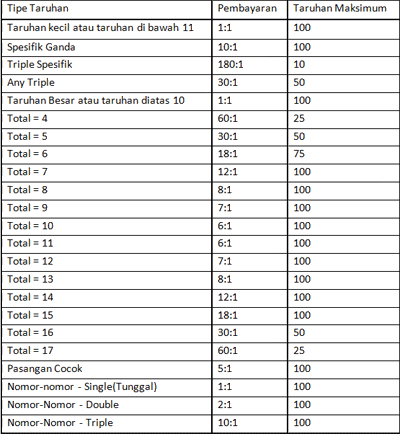 | Tipe Taruhan | Pembayaran | Taruhan Maksimum |
|---|---|---|
| Taruhan kecil atau taruhan di bawah 11 | 1:1 | 100 |
| Spesifik Ganda | 10:1 | 100 |
| Triple Spesifik | 180:1 | 10 |
| Any Triple | 30:1 | 50 |
| Taruhan Besar atau taruhan diatas 10 | 1:1 | 100 |
| Total = 4 | 60:1 | 25 |
| Total = 5 | 30:1 | 50 |
| Total = 6 | 18:1 | 75 |
| Total = 7 | 12:1 | 100 |
| Total = 8 | 8:1 | 100 |
| Total = 9 | 7:1 | 100 |
| Total = 10 | 6:1 | 100 |
| Total = 11 | 6:1 | 100 |
| Total = 12 | 7:1 | 100 |
| Total = 13 | 8:1 | 100 |
| Total = 14 | 12:1 | 100 |
| Total = 15 | 18:1 | 100 |
| Total = 16 | 30:1 | 50 |
| Total = 17 | 60:1 | 25 |
| Pasangan Cocok | 5:1 | 100 |
| Nomor-nomor - Single(Tunggal) | 1:1 | 100 |
| Nomor-Nomor - Double | 2:1 | 100 |
| Nomor-Nomor - Triple | 10:1 | 100 |